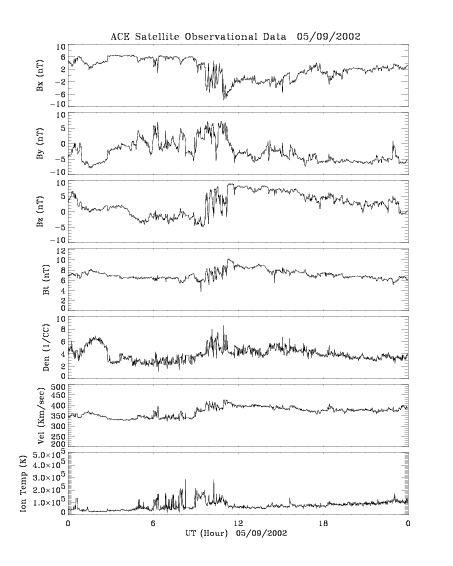 ACE Satellite Observational Data 05/09/2002

Bx (nT)
10
6
2
-2
-6
-10

By (nT)
10
5
0
-5
-10

Bz (nT)
10
5
0
-5
-10

Bt (nT)
12
10
8
6
4
2
0

Den (1/CC)
10
8
6
4
2
0

Vel (Km/sec)
500
450
400
350
300
250
200

Ion Temp (K)
$5.0\times10^5$
$4.0\times10^5$
$3.0\times10^5$
$2.0\times10^5$
$1.0\times10^5$
0

0
6
12
18
0
UT (Hour) 05/09/2002